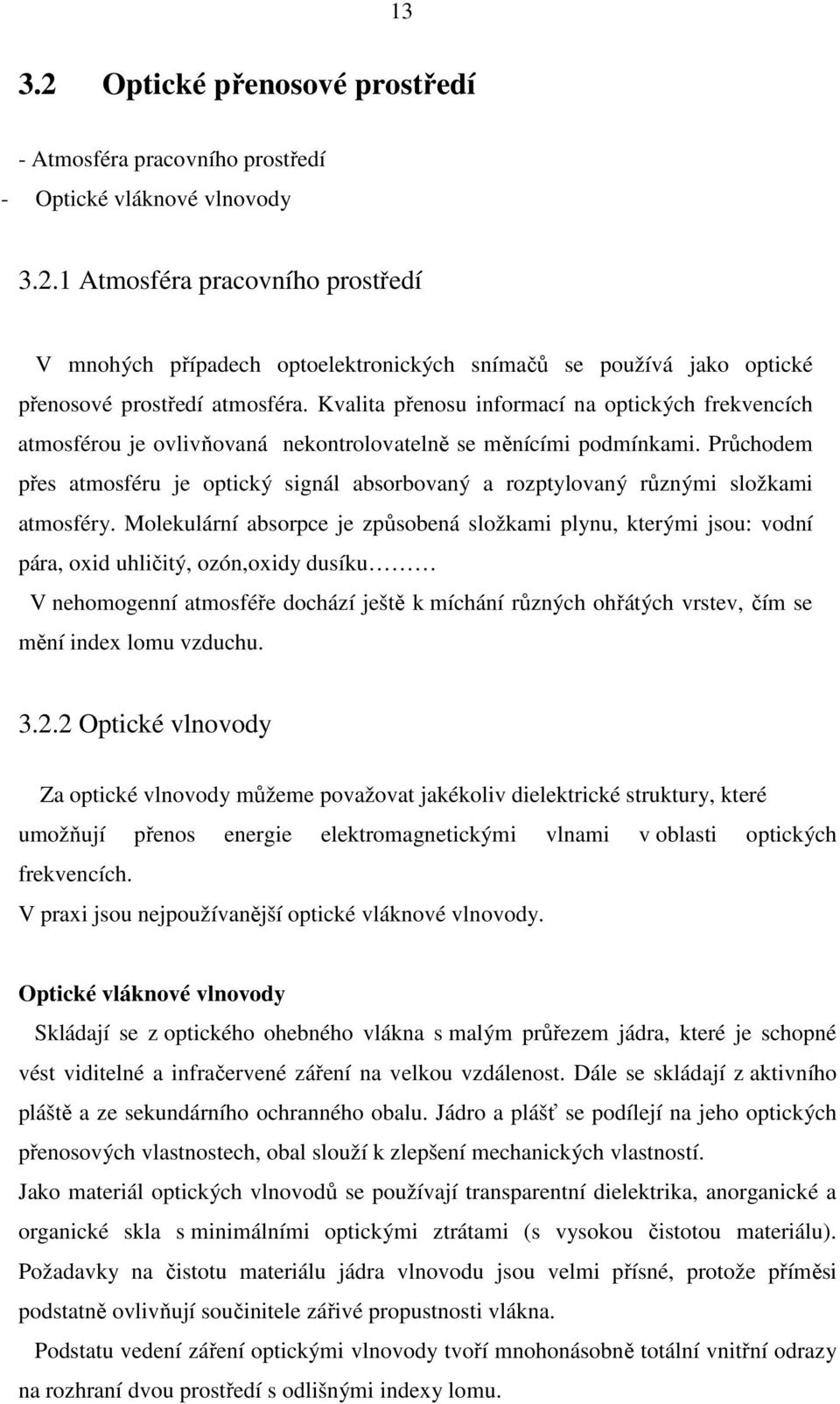 13

3.2 Optické přenosové prostředí

- Atmosféra pracovního prostředí
- Optické vláknové vlnovody

3.2.1 Atmosféra pracovního prostředí

V mnohých případech optoelektronických snímačů se používá jako optické přenosové prostředí atmosféra. Kvalita přenosu informací na optických frekvencích atmosférou je ovlivňovaná nekontrolovatelně se měnícími podmínkami. Průchodem přes atmosféru je optický signál absorbovaný a rozptylovaný různými složkami atmosféry. Molekulární absorpce je způsobená složkami plynu, kterými jsou: vodní pára, oxid uhličitý, ozón,oxidy dusíku………

V nehomogenní atmosféře dochází ještě k míchání různých ohřátých vrstev, čím se mění index lomu vzduchu.

3.2.2 Optické vlnovody

Za optické vlnovody můžeme považovat jakékoliv dielektrické struktury, které umožňují přenos energie elektromagnetickými vlnami v oblasti optických frekvencích.
V praxi jsou nejpoužívanější optické vláknové vlnovody.

Optické vláknové vlnovody

Skládají se z optického ohebného vlákna s malým průřezem jádra, které je schopné vést viditelné a infračervené záření na velkou vzdálenost. Dále se skládají z aktivního pláště a ze sekundárního ochranného obalu. Jádro a plášť se podílejí na jeho optických přenosových vlastnostech, obal slouží k zlepšení mechanických vlastností.
Jako materiál optických vlnovodů se používají transparentní dielektrika, anorganické a organické skla s minimálními optickými ztrátami (s vysokou čistotou materiálu). Požadavky na čistotu materiálu jádra vlnovodu jsou velmi přísné, protože příměsi podstatně ovlivňují součinitele zářivé propustnosti vlákna.

Podstatu vedení záření optickými vlnovody tvoří mnohonásobně totální vnitřní odrazy na rozhraní dvou prostředí s odlišnými indexy lomu.